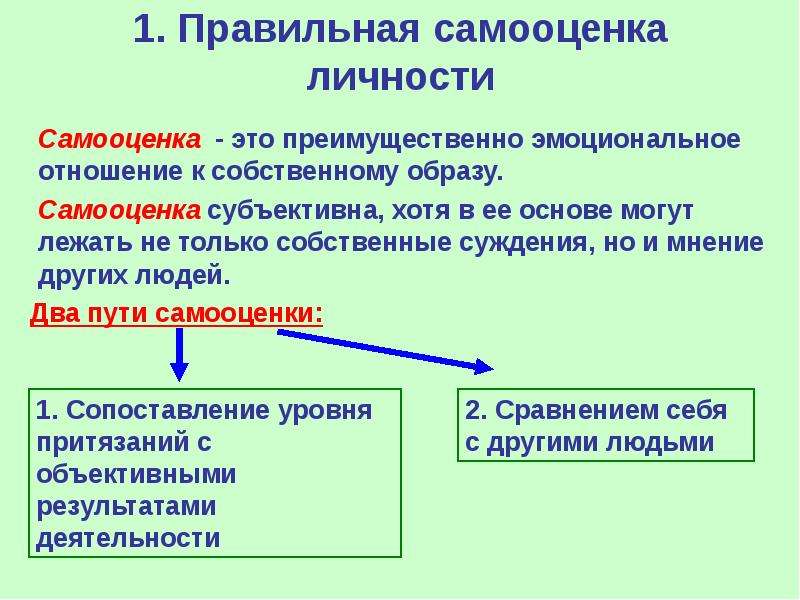 1. Правильная самооценка личности

Самооценка - это преимущественно эмоциональное отношение к собственному образу.

Самооценка субъективна, хотя в ее основе могут лежать не только собственные суждения, но и мнение других людей.

Два пути самооценки:

1. Сопоставление уровня притязаний с объективными результатами деятельности

2. Сравнением себя с другими людьми